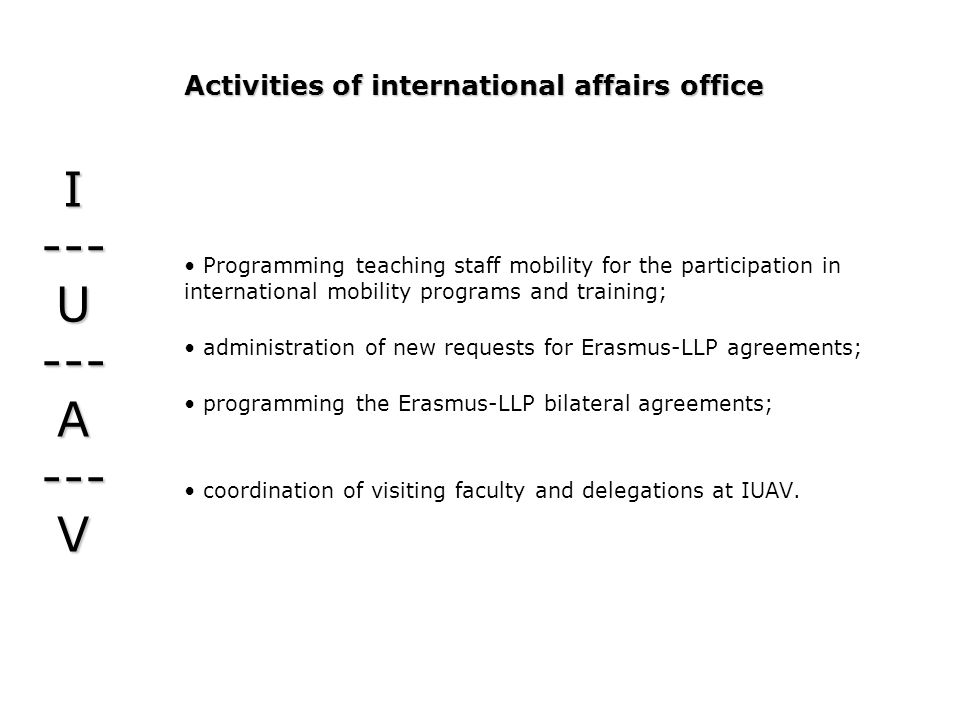 Activities of international affairs office

I
---
U
---
A
---
V

• Programming teaching staff mobility for the participation in international mobility programs and training;

• administration of new requests for Erasmus-LLP agreements;

• programming the Erasmus-LLP bilateral agreements;

• coordination of visiting faculty and delegations at IUAV.